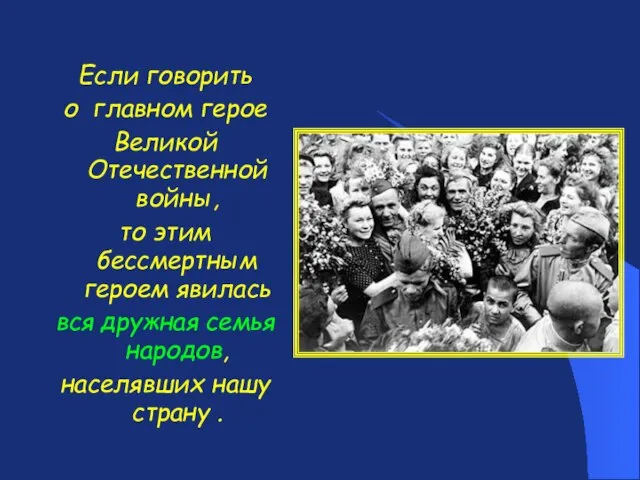 Если говорить о главном герое Великой Отечественной войны, то этим бессмертным героем явилась вся дружная семья народов, населявших нашу страну .